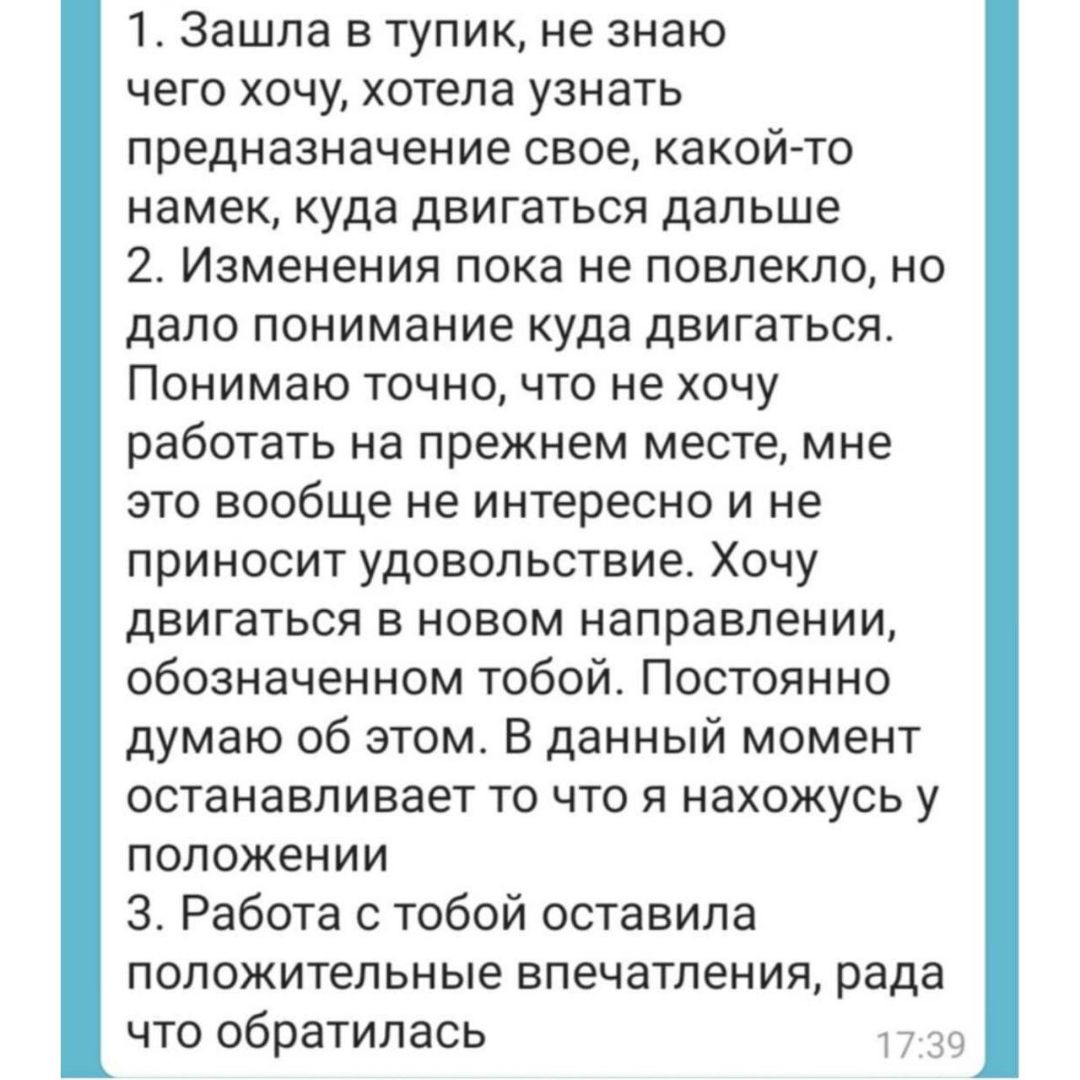 1. Зашла в тупик, не знаю чего хочу, хотела узнать предназначение свое, какой-то намек, куда двигаться дальше
2. Изменения пока не повлекло, но дало понимание куда двигаться. Понимаю точно, что не хочу работать на прежнем месте, мне это вообще не интересно и не приносит удовольствие. Хочу двигаться в новом направлении, обозначенном тобой. Постоянно думаю об этом. В данный момент останавливает то что я нахожусь у положении
3. Работа с тобой оставила положительные впечатления, рада что обратилась
17:39